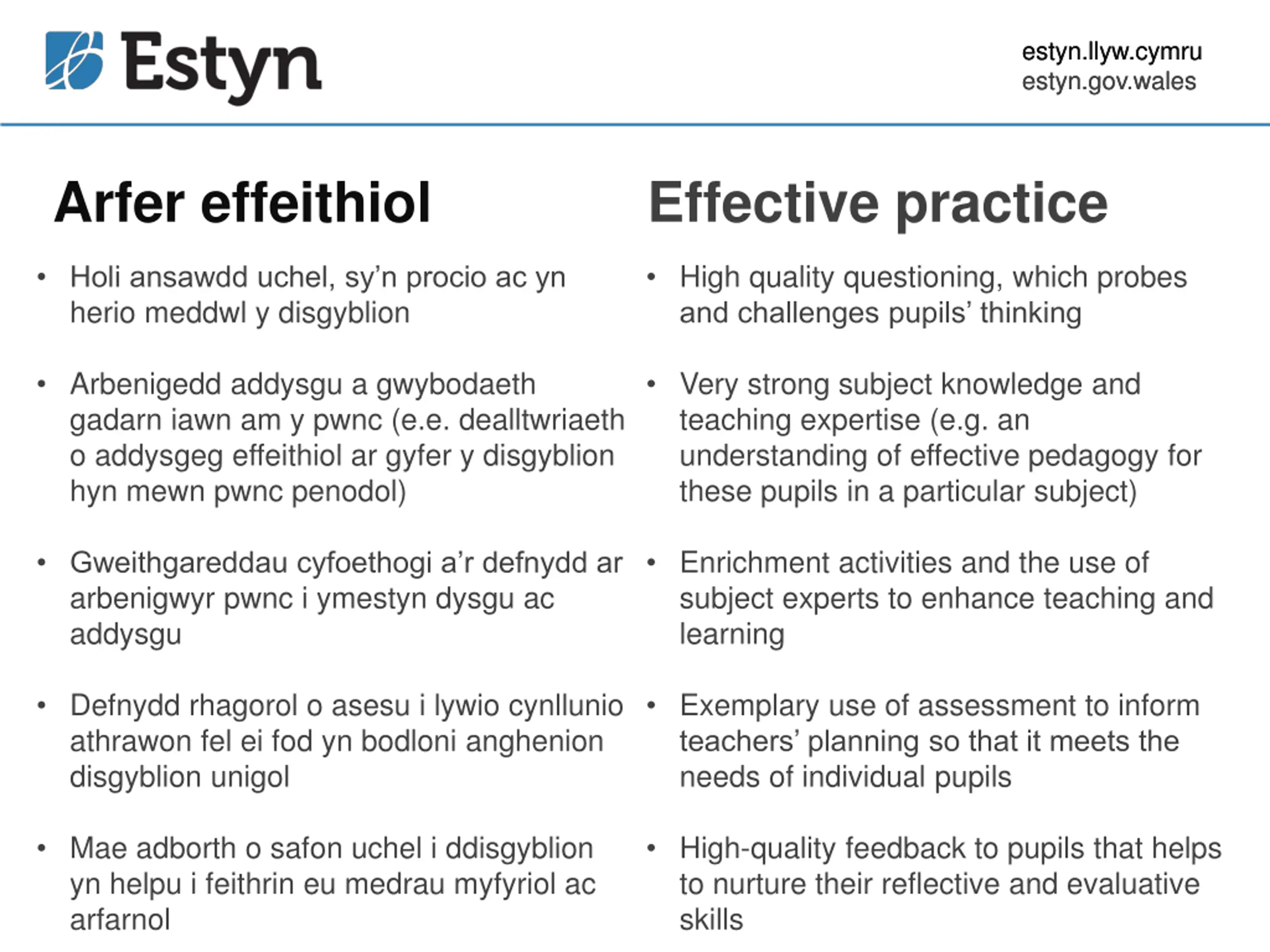 Estyn

estyn.llyw.cymru
estyn.gov.wales

Arfer effeithiol

• Holi ansawdd uchel, sy'n procio ac yn herio meddwl y disgyblion

• Arbenigedd addysgu a gwybodaeth gadarn iawn am y pwnc (e.e. dealltwriaeth o addysgeg effeithiol ar gyfer y disgyblion hyn mewn pwnc penodol)

• Gweithgareddau cyfoethogi a'r defnydd ar arbenigwyr pwnc i ymestyn dysgu ac addysgu

• Defnydd rhagorol o asesu i lywio cynllunio athrawon fel ei fod yn bodloni anghenion disgyblion unigol

• Mae adborth o safon uchel i ddisgyblion yn helpu i feithrin eu medrau myfyriol ac arfarnol

Effective practice

• High quality questioning, which probes and challenges pupils' thinking

• Very strong subject knowledge and teaching expertise (e.g. an understanding of effective pedagogy for these pupils in a particular subject)

• Enrichment activities and the use of subject experts to enhance teaching and learning

• Exemplary use of assessment to inform teachers' planning so that it meets the needs of individual pupils

• High-quality feedback to pupils that helps to nurture their reflective and evaluative skills